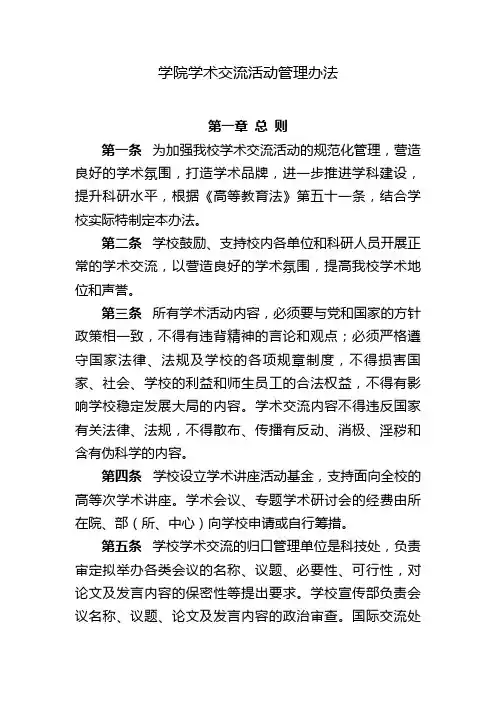 学院学术交流活动管理办法

第一章 总 则

第一条 为加强我校学术交流活动的规范化管理，营造良好的学术氛围，打造学术品牌，进一步推进学科建设，提升科研水平，根据《高等教育法》第五十一条，结合学校实际特制定本办法。

第二条 学校鼓励、支持校内各单位和科研人员开展正常的学术交流，以营造良好的学术氛围，提高我校学术地位和声誉。

第三条 所有学术活动内容，必须要与党和国家的方针政策相一致，不得有违背精神的言论和观点；必须严格遵守国家法律、法规及学校的各项规章制度，不得损害国家、社会、学校的利益和师生员工的合法权益，不得有影响学校稳定发展大局的内容。学术交流内容不得违反国家有关法律、法规，不得散布、传播有反动、消极、淫秽和含有伪科学的内容。

第四条 学校设立学术讲座活动基金，支持面向全校的高等次学术讲座。学术会议、专题学术研讨会的经费由所在院、部（所、中心）向学校申请或自行筹措。

第五条 学校学术交流的归口管理单位是科技处，负责审定拟举办各类会议的名称、议题、必要性、可行性，对论文及发言内容的保密性等提出要求。学校宣传部负责会议名称、议题、论文及发言内容的政治审查。国际交流处